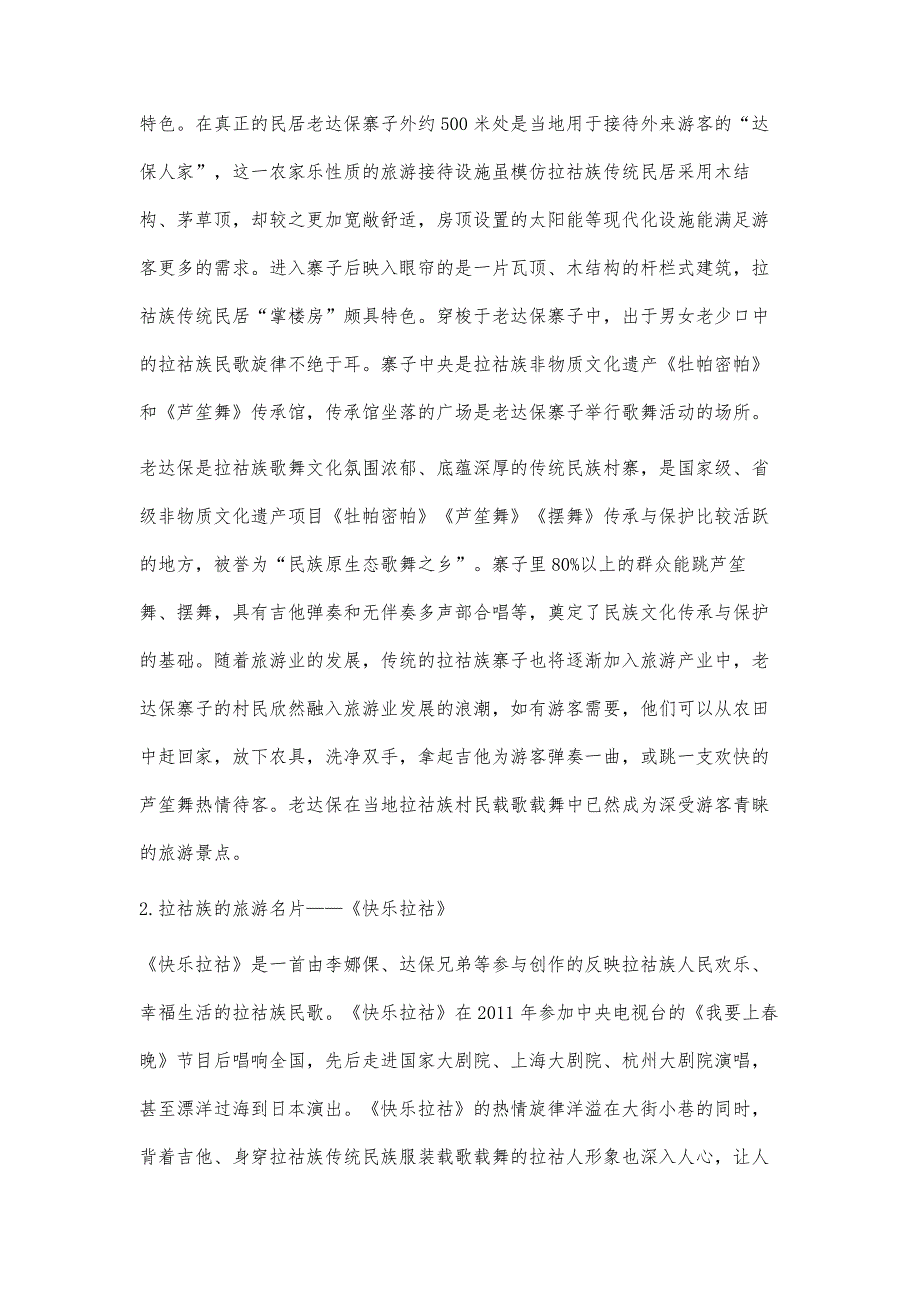 特色。在真正的民居老达保寨子外约500米处是当地用于接待外来游客的“达保人家”，这一农家乐性质的旅游接待设施虽模仿拉祜族传统民居采用木结构、茅草顶，却较之更加宽敞舒适，房顶设置的太阳能等现代化设施能满足游客更多的需求。进入寨子后映入眼帘的是一片瓦顶、木结构的杆栏式建筑，拉祜族传统民居“掌楼房”颇具特色。穿梭于老达保寨子中，出于男女老少口中的拉祜族民歌旋律不绝于耳。寨子中央是拉祜族非物质文化遗产《牡帕密帕》和《芦笙舞》传承馆，传承馆坐落的广场是老达保寨子举行歌舞活动的场所。

老达保是拉祜族歌舞文化氛围浓郁、底蕴深厚的传统民族村寨，是国家级、省级非物质文化遗产项目《牡帕密帕》《芦笙舞》《摆舞》传承与保护比较活跃的地方，被誉为“民族原生态歌舞之乡”。寨子里80%以上的群众能跳芦笙舞、摆舞，具有吉他弹奏和无伴奏多声部合唱等，奠定了民族文化传承与保护的基础。随着旅游业的发展，传统的拉祜族寨子也将逐渐加入旅游产业中，老达保寨子的村民欣然融入旅游业发展的浪潮，如有游客需要，他们可以从农田中赶回家，放下农具，洗净双手，拿起吉他为游客弹奏一曲，或跳一支欢快的芦笙舞热情待客。老达保在当地拉祜族村民载歌载舞中已然成为深受游客青睐的旅游景点。

2.拉祜族的旅游名片——《快乐拉祜》

《快乐拉祜》是一首由李娜倮、达保兄弟等参与创作的反映拉祜族人民欢乐、幸福生活的拉祜族民歌。《快乐拉祜》在2011年参加中央电视台的《我要上春晚》节目后唱响全国，先后走进国家大剧院、上海大剧院、杭州大剧院演唱，甚至漂洋过海到日本演出。《快乐拉祜》的热情旋律洋溢在大街小巷的同时，背着吉他、身穿拉祜族传统民族服装载歌载舞的拉祜人形象也深入人心，让人